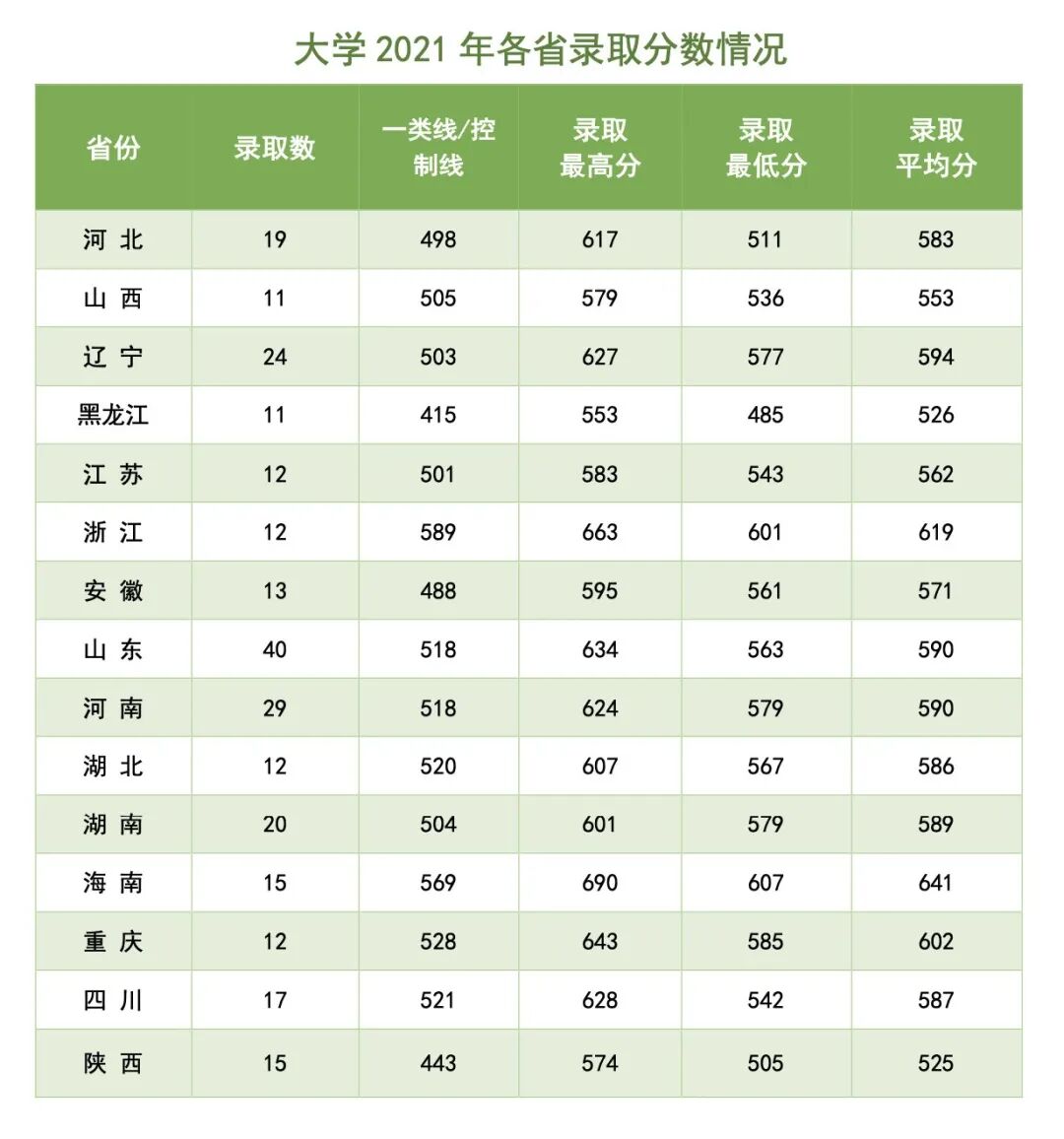 大学 2021 年各省录取分数情况

| 省份 | 录取数 | 一类线/控制线 | 录取最高分 | 录取最低分 | 录取平均分 |
|---|---|---|---|---|---|
| 河 北 | 19 | 498 | 617 | 511 | 583 |
| 山 西 | 11 | 505 | 579 | 536 | 553 |
| 辽 宁 | 24 | 503 | 627 | 577 | 594 |
| 黑龙江 | 11 | 415 | 553 | 485 | 526 |
| 江 苏 | 12 | 501 | 583 | 543 | 562 |
| 浙 江 | 12 | 589 | 663 | 601 | 619 |
| 安 徽 | 13 | 488 | 595 | 561 | 571 |
| 山 东 | 40 | 518 | 634 | 563 | 590 |
| 河 南 | 29 | 518 | 624 | 579 | 590 |
| 湖 北 | 12 | 520 | 607 | 567 | 586 |
| 湖 南 | 20 | 504 | 601 | 579 | 589 |
| 海 南 | 15 | 569 | 690 | 607 | 641 |
| 重 庆 | 12 | 528 | 643 | 585 | 602 |
| 四 川 | 17 | 521 | 628 | 542 | 587 |
| 陕 西 | 15 | 443 | 574 | 505 | 525 |